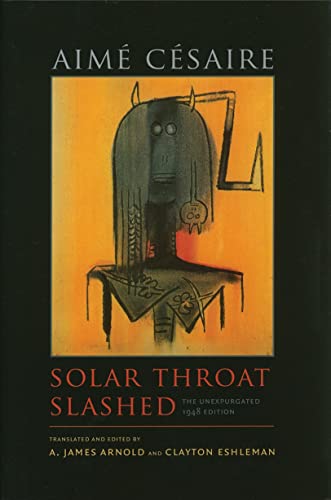 AIMÉ CÉSAIRE

SOLAR THROAT SLASHED

THE UNEXPURGATED 1948 EDITION

TRANSLATED AND EDITED BY
A. JAMES ARNOLD AND CLAYTON ESHLEMAN